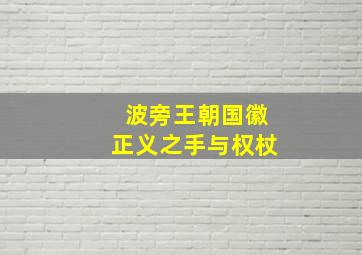 波旁王朝国徽
正义之手与权杖